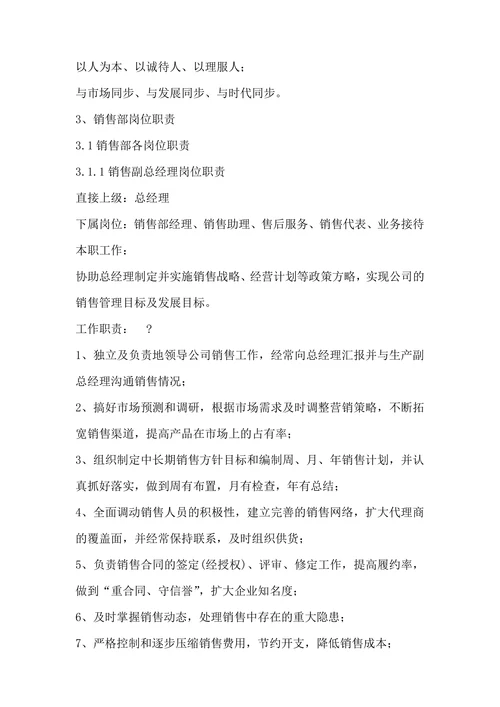 以人为本、以诚待人、以理服人；

与市场同步、与发展同步、与时代同步。

3、销售部岗位职责

3.1 销售部各岗位职责

3.1.1 销售副总经理岗位职责

直接上级：总经理

下属岗位：销售部经理、销售助理、售后服务、销售代表、业务接待

本职工作：

协助总经理制定并实施销售战略、经营计划等政策方略，实现公司的销售管理目标及发展目标。

工作职责：　？

1、独立及负责地领导公司销售工作，经常向总经理汇报并与生产副总经理沟通销售情况；

2、搞好市场预测和调研，根据市场需求及时调整营销策略，不断拓宽销售渠道，提高产品在市场上的占有率；

3、组织制定中长期销售方针目标和编制周、月、年销售计划，并认真抓好落实，做到周有布置，月有检查，年有总结；

4、全面调动销售人员的积极性，建立完善的销售网络，扩大代理商的覆盖面，并经常保持联系，及时组织供货；

5、负责销售合同的签定(经授权)、评审、修定工作，提高履约率，做到“重合同、守信誉”，扩大企业知名度；

6、及时掌握销售动态，处理销售中存在的重大隐患；

7、严格控制和逐步压缩销售费用，节约开支，降低销售成本；